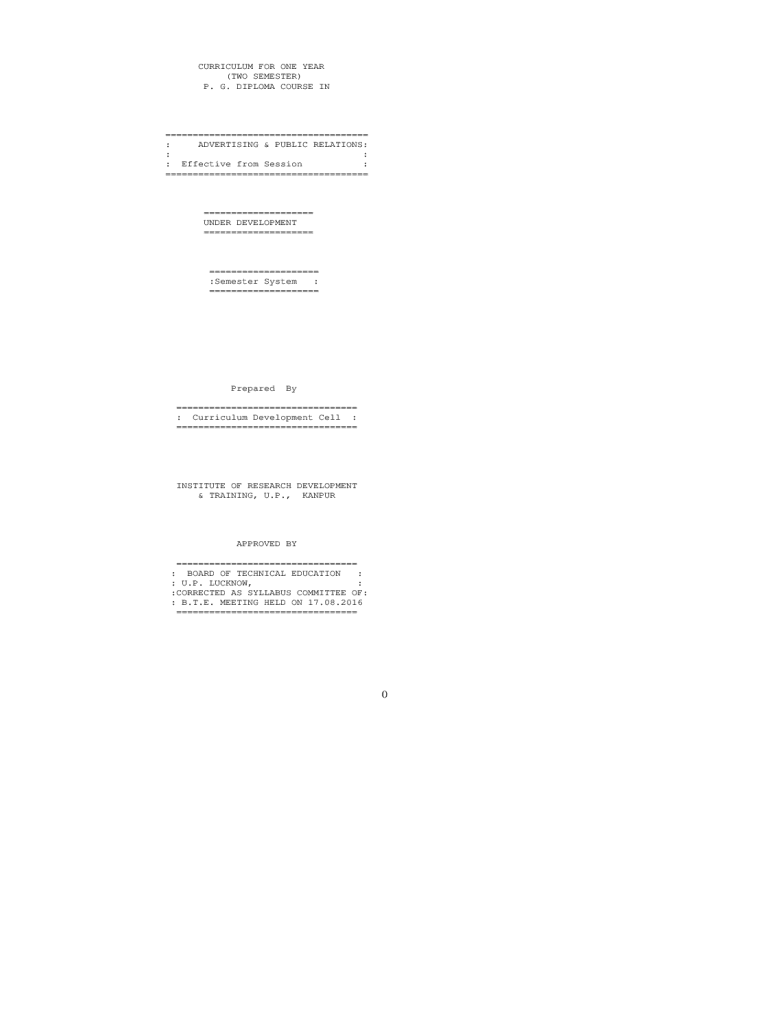 CURRICULUM FOR ONE YEAR
(TWO SEMESTER)
P. G. DIPLOMA COURSE IN

=====================================
: ADVERTISING & PUBLIC RELATIONS:
: :
: Effective from Session :
=====================================

====================
UNDER DEVELOPMENT
====================

====================
:Semester System :
====================

Prepared By

=================================
: Curriculum Development Cell :
=================================

INSTITUTE OF RESEARCH DEVELOPMENT
& TRAINING, U.P., KANPUR

APPROVED BY

=================================
: BOARD OF TECHNICAL EDUCATION :
: U.P. LUCKNOW, :
:CORRECTED AS SYLLABUS COMMITTEE OF:
: B.T.E. MEETING HELD ON 17.08.2016
=================================

0